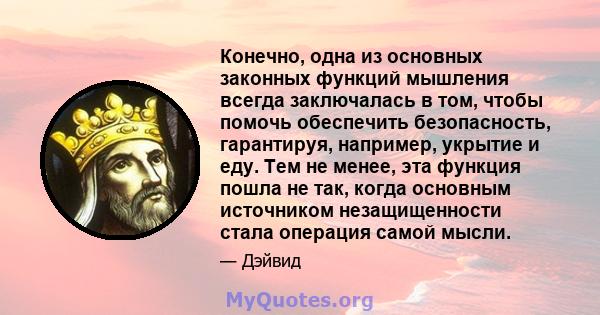 Конечно, одна из основных законных функций мышления всегда заключалась в том, чтобы помочь обеспечить безопасность, гарантируя, например, укрытие и еду. Тем не менее, эта функция пошла не так, когда основным источником незащищенности стала операция самой мысли.

— Дэйвид

MyQuotes.org